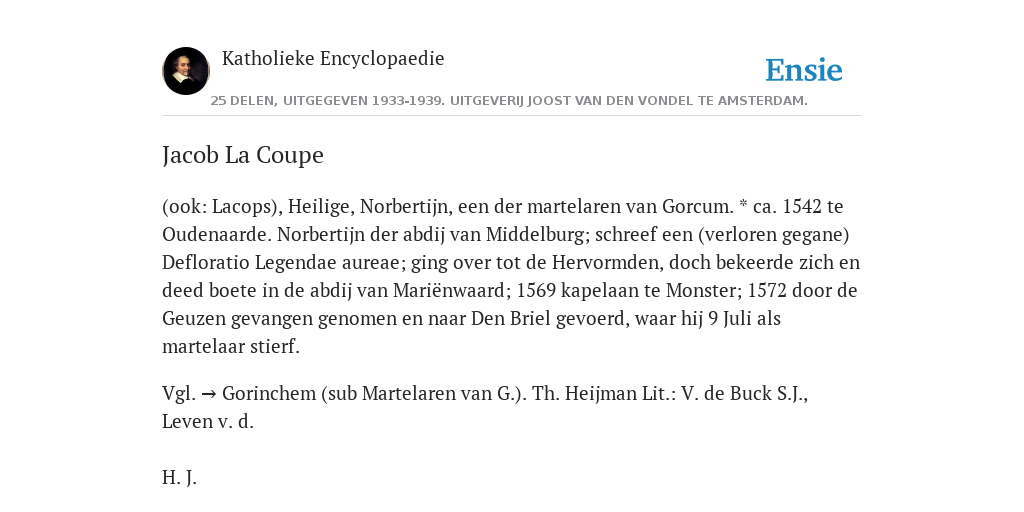 Katholieke Encyclopaedie

Ensie

25 DELEN, UITGEGEVEN 1933-1939. UITGEVERIJ JOOST VAN DEN VONDEL TE AMSTERDAM.

Jacob La Coupe

(ook: Lacops), Heilige, Norbertijn, een der martelaren van Gorcum. * ca. 1542 te Oudenaarde. Norbertijn der abdij van Middelburg; schreef een (verloren gegane) Defloratio Legendae aureae; ging over tot de Hervormden, doch bekeerde zich en deed boete in de abdij van Mariënwaard; 1569 kapelaan te Monster; 1572 door de Geuzen gevangen genomen en naar Den Briel gevoerd, waar hij 9 Juli als martelaar stierf.

Vgl. → Gorinchem (sub Martelaren van G.). Th. Heijman Lit.: V. de Buck S.J., Leven v. d.

H. J.